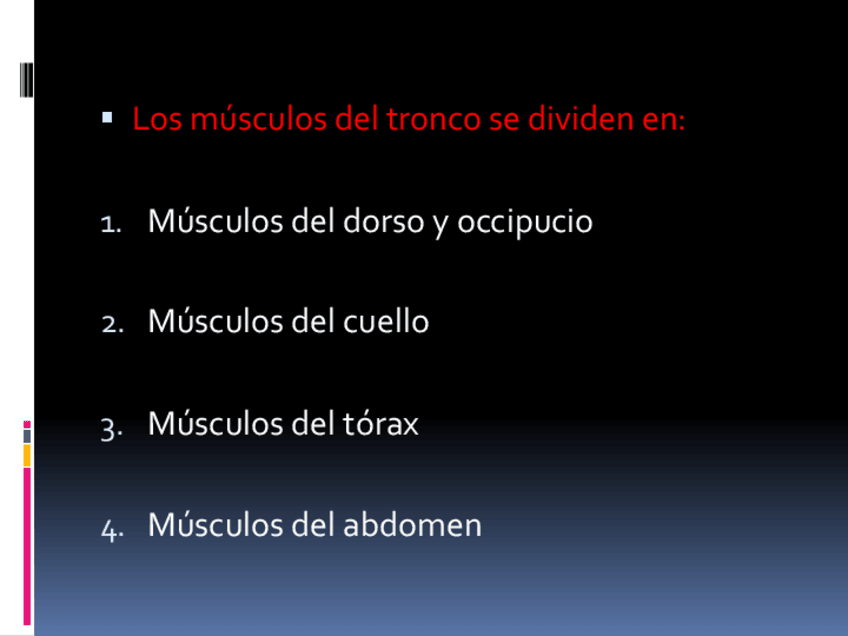 • Los músculos del tronco se dividen en:

1. Músculos del dorso y occipucio

2. Músculos del cuello

3. Músculos del tórax

4. Músculos del abdomen